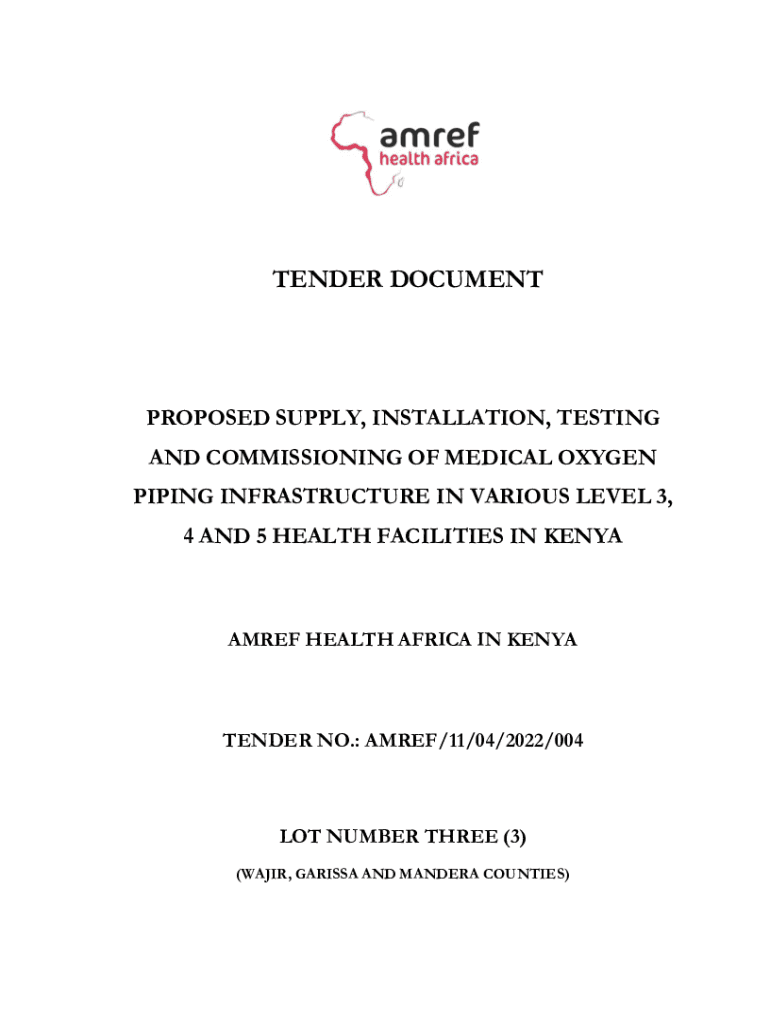 amref
health africa

TENDER DOCUMENT

PROPOSED SUPPLY, INSTALLATION, TESTING AND COMMISSIONING OF MEDICAL OXYGEN PIPING INFRASTRUCTURE IN VARIOUS LEVEL 3, 4 AND 5 HEALTH FACILITIES IN KENYA

AMREF HEALTH AFRICA IN KENYA

TENDER NO.: AMREF/11/04/2022/004

LOT NUMBER THREE (3)

(WAJIR, GARISSA AND MANDERA COUNTIES)